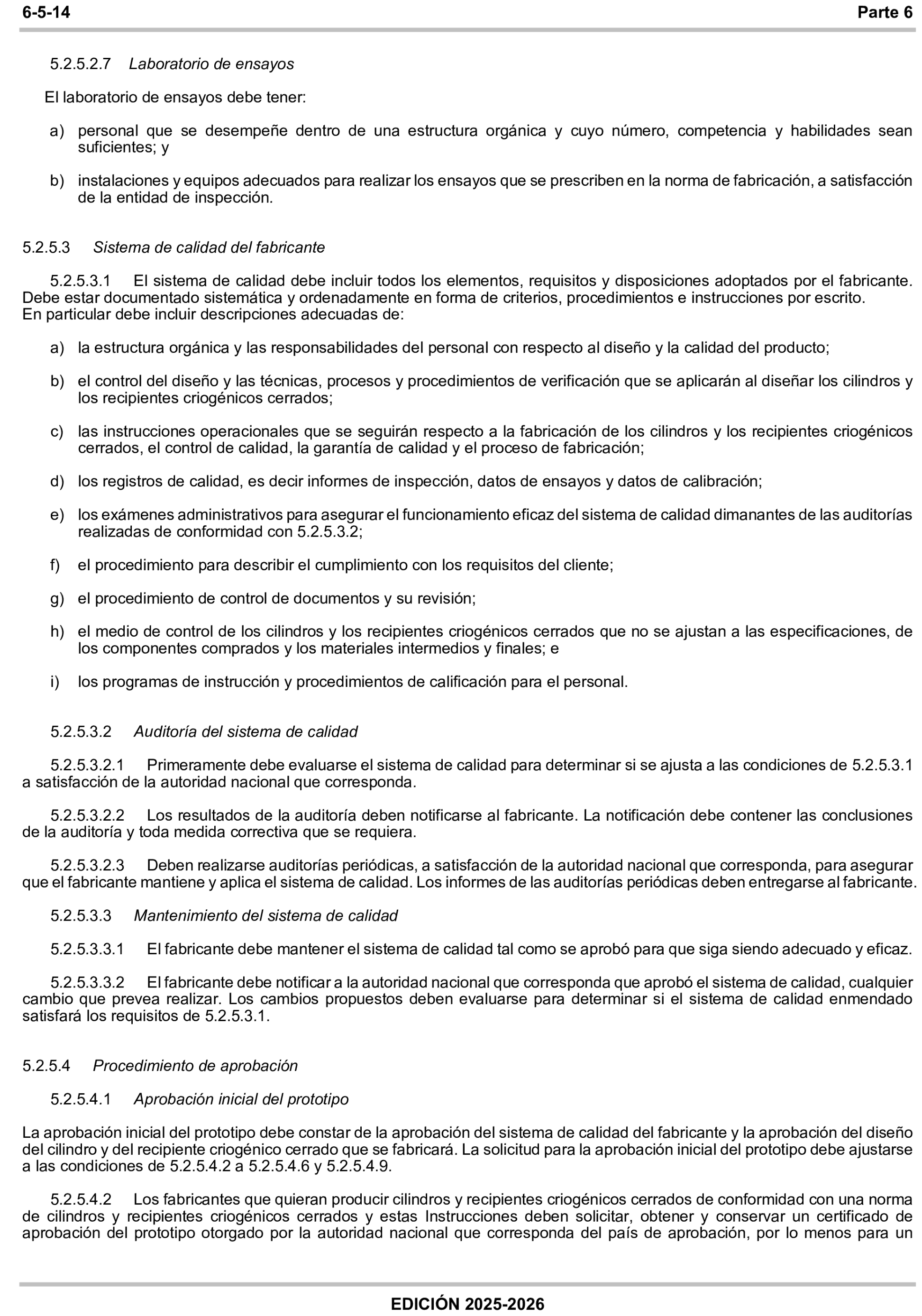 6-5-14 Parte 6

5.2.5.2.7 Laboratorio de ensayos

El laboratorio de ensayos debe tener:

a) personal que se desempeñe dentro de una estructura orgánica y cuyo número, competencia y habilidades sean suficientes; y

b) instalaciones y equipos adecuados para realizar los ensayos que se prescriben en la norma de fabricación, a satisfacción de la entidad de inspección.

5.2.5.3 Sistema de calidad del fabricante

5.2.5.3.1 El sistema de calidad debe incluir todos los elementos, requisitos y disposiciones adoptados por el fabricante. Debe estar documentado sistemática y ordenadamente en forma de criterios, procedimientos e instrucciones por escrito.
En particular debe incluir descripciones adecuadas de:

a) la estructura orgánica y las responsabilidades del personal con respecto al diseño y la calidad del producto;

b) el control del diseño y las técnicas, procesos y procedimientos de verificación que se aplicarán al diseñar los cilindros y los recipientes criogénicos cerrados;

c) las instrucciones operacionales que se seguirán respecto a la fabricación de los cilindros y los recipientes criogénicos cerrados, el control de calidad, la garantía de calidad y el proceso de fabricación;

d) los registros de calidad, es decir informes de inspección, datos de ensayos y datos de calibración;

e) los exámenes administrativos para asegurar el funcionamiento eficaz del sistema de calidad dimanantes de las auditorías realizadas de conformidad con 5.2.5.3.2;

f) el procedimiento para describir el cumplimiento con los requisitos del cliente;

g) el procedimiento de control de documentos y su revisión;

h) el medio de control de los cilindros y los recipientes criogénicos cerrados que no se ajustan a las especificaciones, de los componentes comprados y los materiales intermedios y finales; e

i) los programas de instrucción y procedimientos de calificación para el personal.

5.2.5.3.2 Auditoría del sistema de calidad

5.2.5.3.2.1 Primeramente debe evaluarse el sistema de calidad para determinar si se ajusta a las condiciones de 5.2.5.3.1 a satisfacción de la autoridad nacional que corresponda.

5.2.5.3.2.2 Los resultados de la auditoría deben notificarse al fabricante. La notificación debe contener las conclusiones de la auditoría y toda medida correctiva que se requiera.

5.2.5.3.2.3 Deben realizarse auditorías periódicas, a satisfacción de la autoridad nacional que corresponda, para asegurar que el fabricante mantiene y aplica el sistema de calidad. Los informes de las auditorías periódicas deben entregarse al fabricante.

5.2.5.3.3 Mantenimiento del sistema de calidad

5.2.5.3.3.1 El fabricante debe mantener el sistema de calidad tal como se aprobó para que siga siendo adecuado y eficaz.

5.2.5.3.3.2 El fabricante debe notificar a la autoridad nacional que corresponda que aprobó el sistema de calidad, cualquier cambio que prevea realizar. Los cambios propuestos deben evaluarse para determinar si el sistema de calidad enmendado satisfará los requisitos de 5.2.5.3.1.

5.2.5.4 Procedimiento de aprobación

5.2.5.4.1 Aprobación inicial del prototipo

La aprobación inicial del prototipo debe constar de la aprobación del sistema de calidad del fabricante y la aprobación del diseño del cilindro y del recipiente criogénico cerrado que se fabricará. La solicitud para la aprobación inicial del prototipo debe ajustarse a las condiciones de 5.2.5.4.2 a 5.2.5.4.6 y 5.2.5.4.9.

5.2.5.4.2 Los fabricantes que quieran producir cilindros y recipientes criogénicos cerrados de conformidad con una norma de cilindros y recipientes criogénicos cerrados y estas Instrucciones deben solicitar, obtener y conservar un certificado de aprobación del prototipo otorgado por la autoridad nacional que corresponda del país de aprobación, por lo menos para un

EDICIÓN 2025-2026